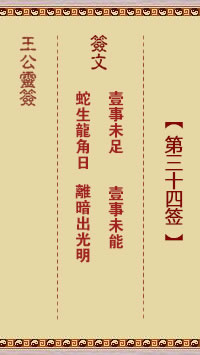 【第三十四签】

簽文

壹事未足　壹事未能

蛇生龍角日　離暗出光明

王公靈簽